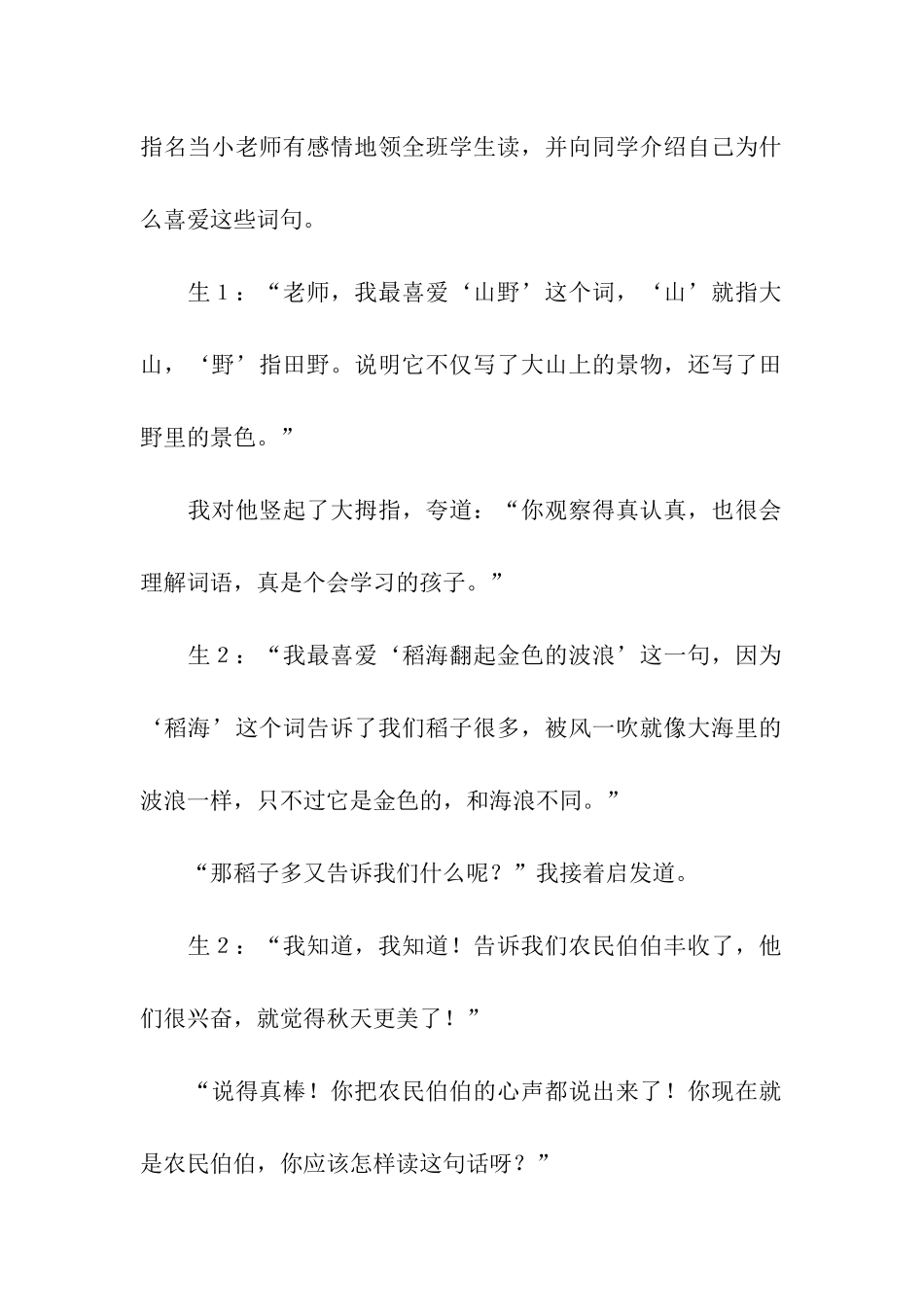 指名当小老师有感情地领全班学生读，并向同学介绍自己为什么喜爱这些词句。

生１：“老师，我最喜爱‘山野’这个词，‘山’就指大山，‘野’指田野。说明它不仅写了大山上的景物，还写了田野里的景色。”

我对他竖起了大拇指，夸道：“你观察得真认真，也很会理解词语，真是个会学习的孩子。”

生２：“我最喜爱‘稻海翻起金色的波浪’这一句，因为‘稻海’这个词告诉了我们稻子很多，被风一吹就像大海里的波浪一样，只不过它是金色的，和海浪不同。”

“那稻子多又告诉我们什么呢？”我接着启发道。

生２：“我知道，我知道！告诉我们农民伯伯丰收了，他们很兴奋，就觉得秋天更美了！”

“说得真棒！你把农民伯伯的心声都说出来了！你现在就是农民伯伯，你应该怎样读这句话呀？”